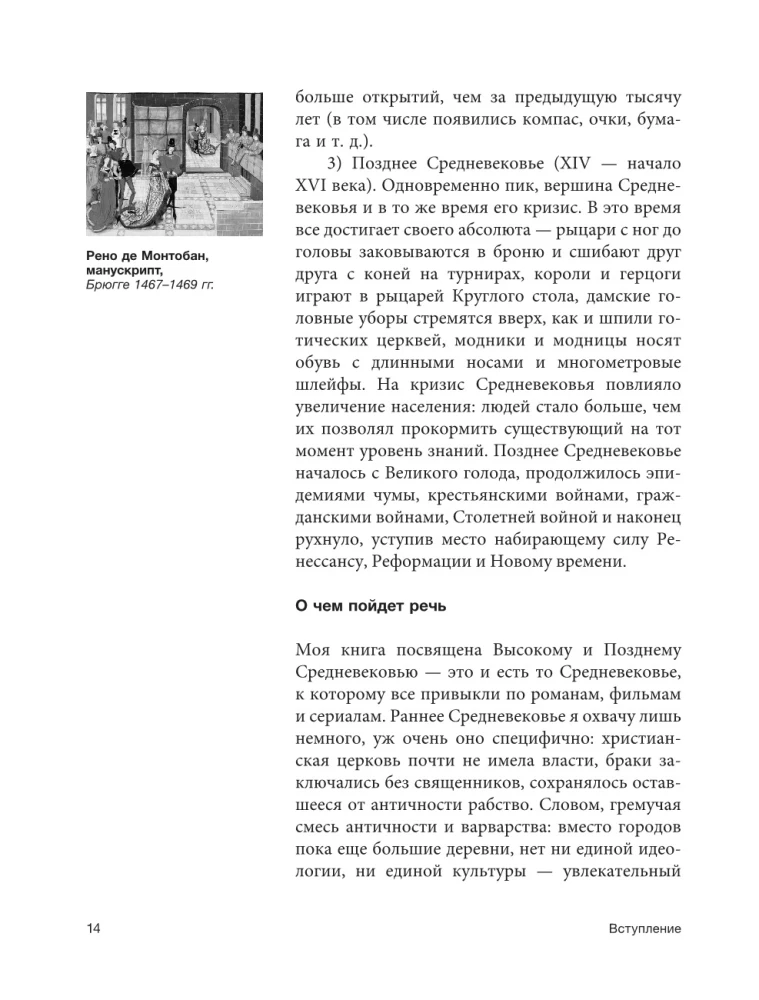 Рено де Монтобан, манускрипт, Брюгге 1467–1469 гг.

больше открытий, чем за предыдущую тысячу лет (в том числе появились компас, очки, бумага и т. д.).

3) Позднее Средневековье (XIV — начало XVI века). Одновременно пик, вершина Средневековья и в то же время его кризис. В это время все достигает своего абсолюта — рыцари с ног до головы заковываются в броню и сшибают друг друга с коней на турнирах, короли и герцоги играют в рыцарей Круглого стола, дамские головные уборы стремятся вверх, как и шпили готических церквей, модники и модницы носят обувь с длинными носами и многометровые шлейфы. На кризис Средневековья повлияло увеличение населения: людей стало больше, чем их позволял прокормить существующий на тот момент уровень знаний. Позднее Средневековье началось с Великого голода, продолжилось эпидемиями чумы, крестьянскими войнами, гражданскими войнами, Столетней войной и наконец рухнуло, уступив место набирающему силу Ренессансу, Реформации и Новому времени.

О чем пойдет речь

Моя книга посвящена Высокому и Позднему Средневековью — это и есть то Средневековье, к которому все привыкли по романам, фильмам и сериалам. Раннее Средневековье я охвачу лишь немного, уж очень оно специфично: христианская церковь почти не имела власти, браки заключались без священников, сохранялось оставшееся от античности рабство. Словом, гремучая смесь античности и варварства: вместо городов пока еще большие деревни, нет ни единой идеологии, ни единой культуры — увлекательный

14

Вступление